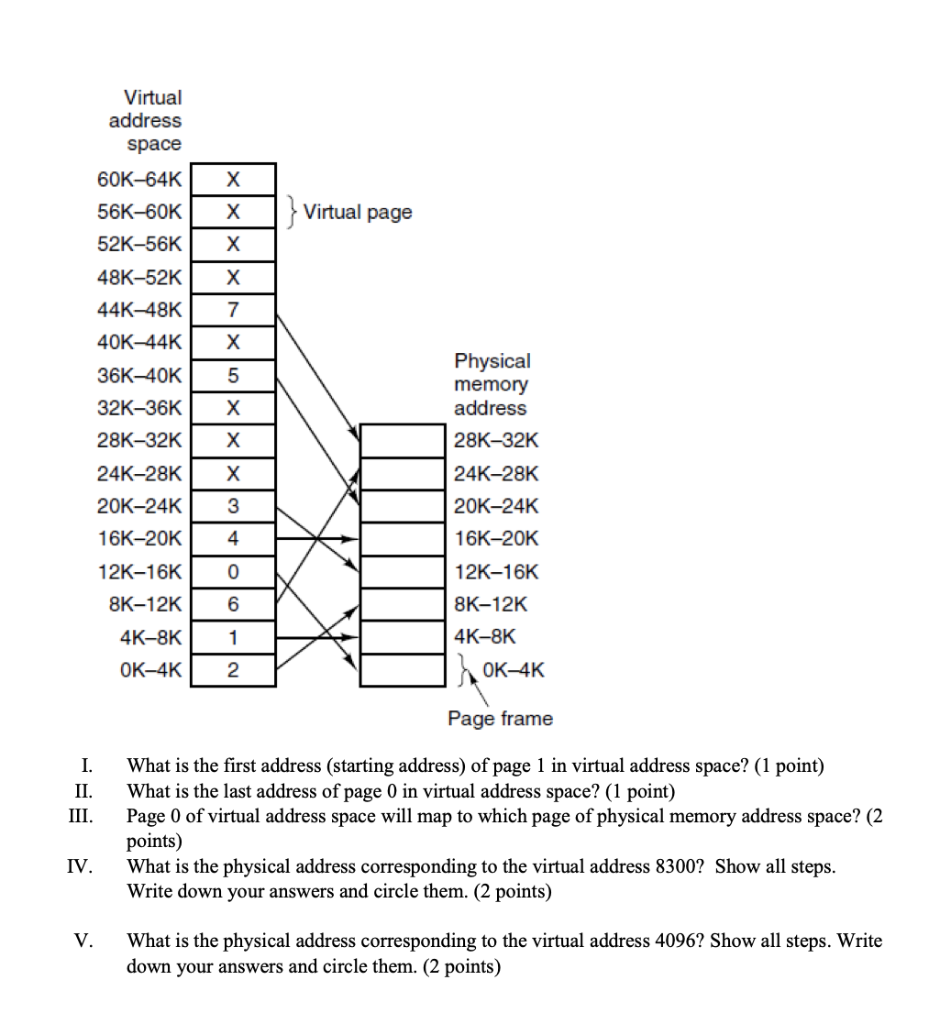 Virtual address space

| | |
|---|---|
| 60K–64K | X |
| 56K–60K | X |
| 52K–56K | X |
| 48K–52K | X |
| 44K–48K | 7 |
| 40K–44K | X |
| 36K–40K | 5 |
| 32K–36K | X |
| 28K–32K | X |
| 24K–28K | X |
| 20K–24K | 3 |
| 16K–20K | 4 |
| 12K–16K | 0 |
| 8K–12K | 6 |
| 4K–8K | 1 |
| 0K–4K | 2 |

Virtual page

Physical memory address

28K–32K
24K–28K
20K–24K
16K–20K
12K–16K
8K–12K
4K–8K
0K–4K

Page frame

I. What is the first address (starting address) of page 1 in virtual address space? (1 point)
II. What is the last address of page 0 in virtual address space? (1 point)
III. Page 0 of virtual address space will map to which page of physical memory address space? (2 points)
IV. What is the physical address corresponding to the virtual address 8300? Show all steps. Write down your answers and circle them. (2 points)

V. What is the physical address corresponding to the virtual address 4096? Show all steps. Write down your answers and circle them. (2 points)